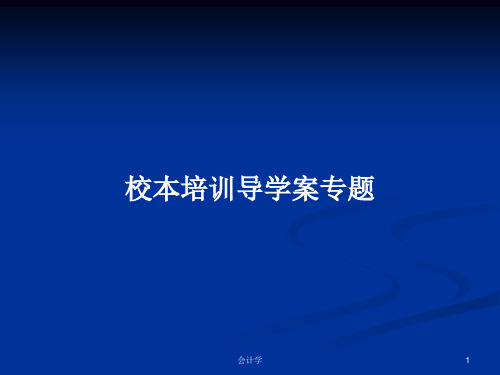 校本培训导学案专题

会计学

1